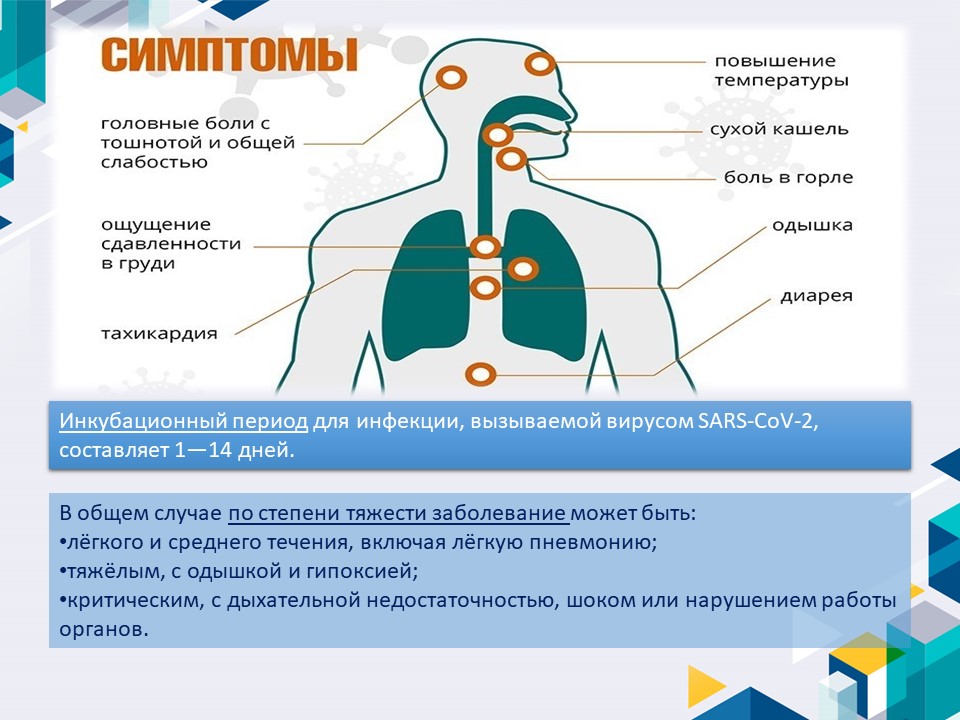 СИМПТОМЫ

головные боли с тошнотой и общей слабостью

ощущение сдавленности в груди

тахикардия

повышение температуры

сухой кашель

боль в горле

одышка

диарея

Инкубационный период для инфекции, вызываемой вирусом SARS-CoV-2, составляет 1—14 дней.

В общем случае по степени тяжести заболевание может быть:
•лёгкого и среднего течения, включая лёгкую пневмонию;
•тяжёлым, с одышкой и гипоксией;
•критическим, с дыхательной недостаточностью, шоком или нарушением работы органов.